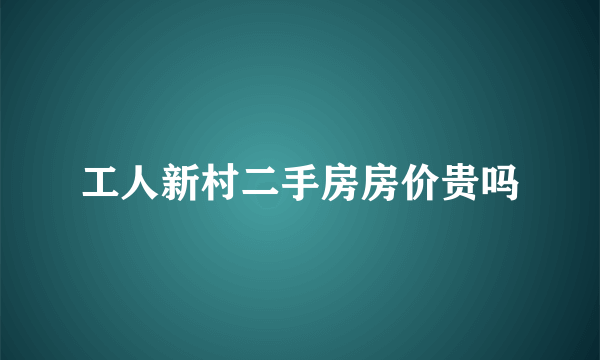 工人新村二手房房价贵吗